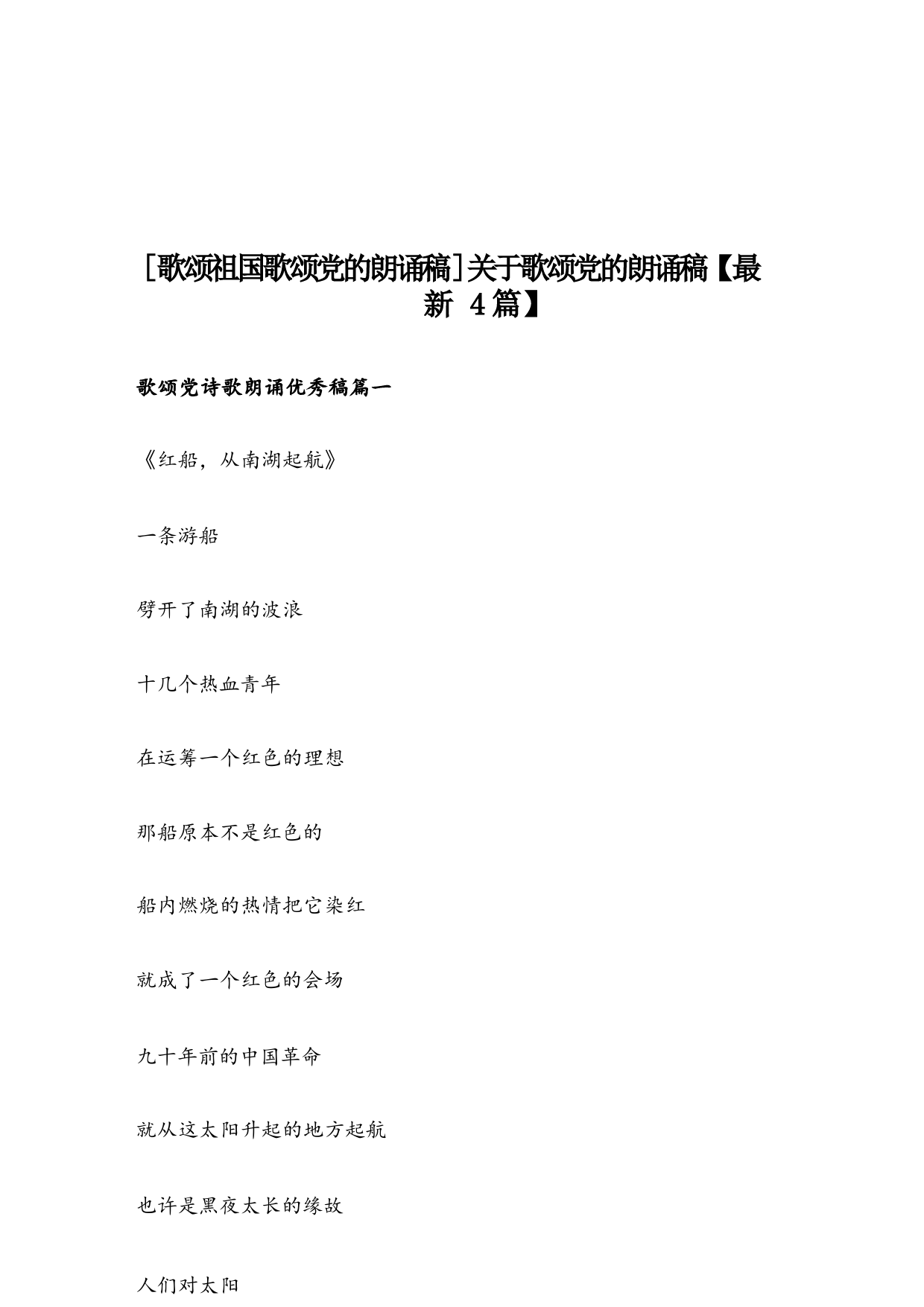 [歌颂祖国歌颂党的朗诵稿]关于歌颂党的朗诵稿【最新 4篇】

歌颂党诗歌朗诵优秀稿篇一

《红船，从南湖起航》

一条游船

劈开了南湖的波浪

十几个热血青年

在运筹一个红色的理想

那船原本不是红色的

船内燃烧的热情把它染红

就成了一个红色的会场

九十年前的中国革命

就从这太阳升起的地方起航

也许是黑夜太长的缘故

人们对太阳